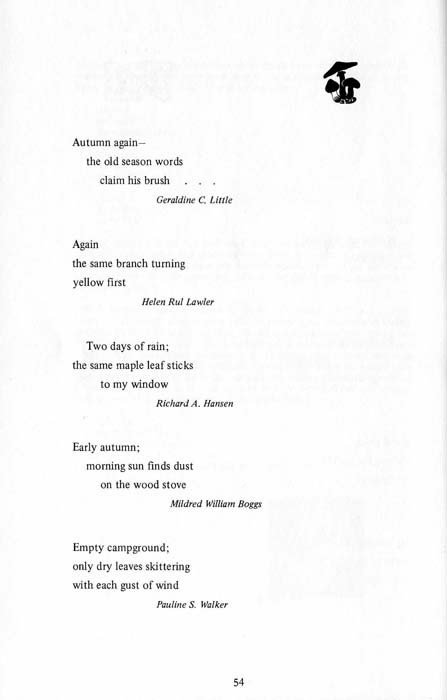 Autumn again–
the old season words
claim his brush . . .
Geraldine C. Little

Again
the same branch turning
yellow first
Helen Rul Lawler

Two days of rain;
the same maple leaf sticks
to my window
Richard A. Hansen

Early autumn;
morning sun finds dust
on the wood stove
Mildred William Boggs

Empty campground;
only dry leaves skittering
with each gust of wind
Pauline S. Walker

54